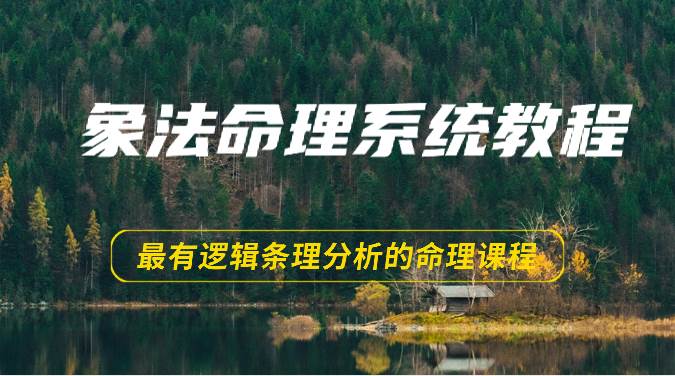 象法命理系统教程

最有逻辑条理分析的命理课程